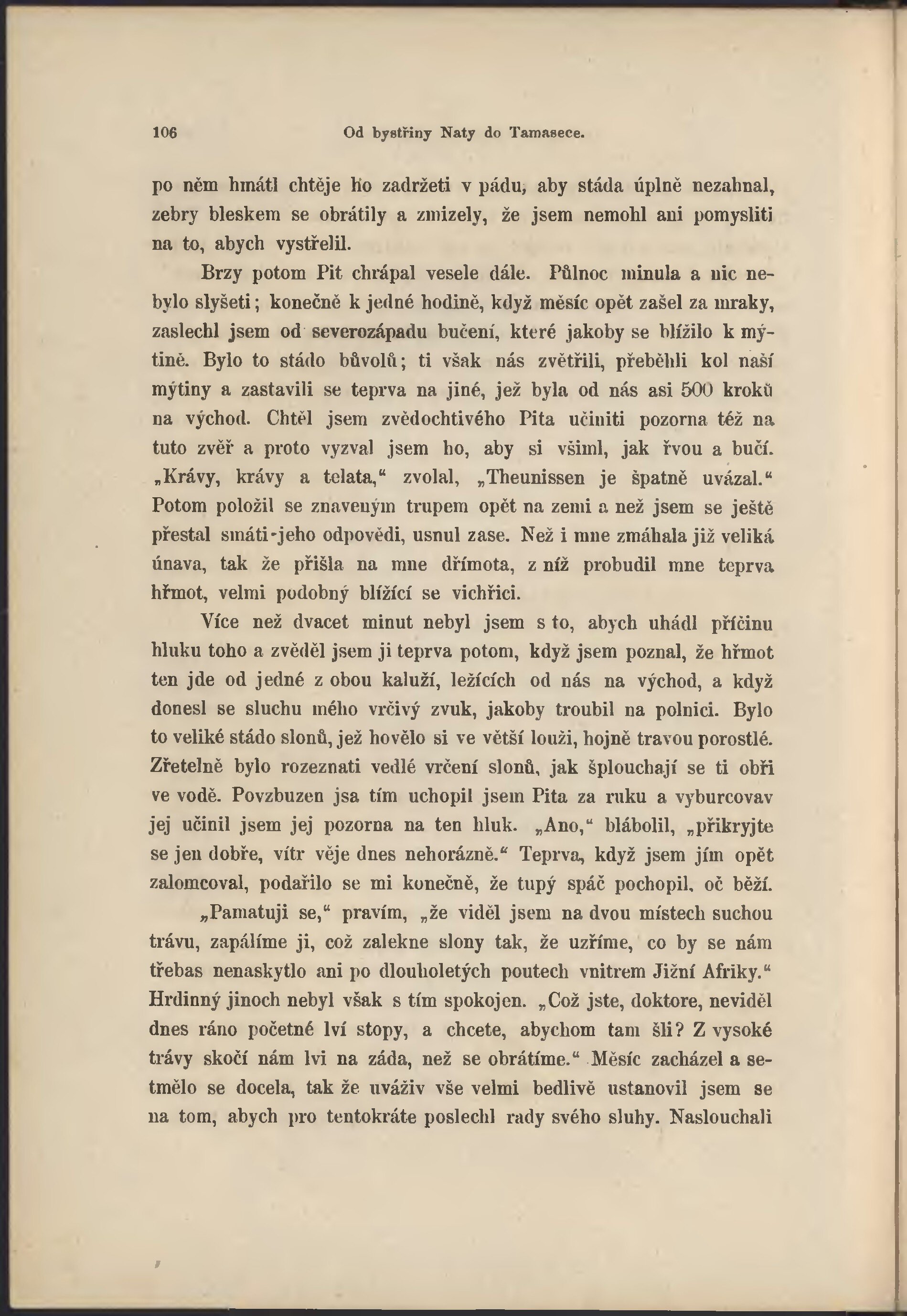 106 Od bystřiny Naty do Tamasece.

po něm hmátl chtěje ho zadržeti v pádu, aby stáda úplně nezahnal, zebry bleskem se obrátily a zmizely, že jsem nemohl ani pomysliti na to, abych vystřelil.

Brzy potom Pit chrápal vesele dále. Půlnoc minula a nic nebylo slyšeti; konečně k jedné hodině, když měsíc opět zašel za mraky, zaslechl jsem od severozápadu bučení, které jakoby se blížilo k mýtině. Bylo to stádo bůvolů; ti však nás zvětřili, přeběhli kol naší mýtiny a zastavili se teprva na jiné, jež byla od nás asi 500 kroků na východ. Chtěl jsem zvědochtivého Pita učiniti pozorna též na tuto zvěř a proto vyzval jsem ho, aby si všiml, jak řvou a bučí. „Krávy, krávy a telata,“ zvolal, „Theunissen je špatně uvázal.“ Potom položil se znaveným trupem opět na zemi a než jsem se ještě přestal smáti jeho odpovědi, usnul zase. Než i mne zmáhala již veliká únava, tak že přišla na mne dřímota, z níž probudil mne teprva hřmot, velmi podobný blížící se vichřici.

Více než dvacet minut nebyl jsem s to, abych uhádl příčinu hluku toho a zvěděl jsem ji teprva potom, když jsem poznal, že hřmot ten jde od jedné z obou kaluží, ležících od nás na východ, a když donesl se sluchu mého vrčivý zvuk, jakoby troubil na polnici. Bylo to veliké stádo slonů, jež hovělo si ve větší louži, hojně travou porostlé. Zřetelně bylo rozeznati vedlé vrčení slonů, jak šplouchají se ti obři ve vodě. Povzbuzen jsa tím uchopil jsem Pita za ruku a vyburcovav jej učinil jsem jej pozorna na ten hluk. „Ano,“ blábolil, „přikryjte se jen dobře, vítr věje dnes nehorázně.“ Teprva, když jsem jím opět zalomcoval, podařilo se mi konečně, že tupý spáč pochopil, oč běží.

„Pamatuji se,“ pravím, „že viděl jsem na dvou místech suchou trávu, zapálíme ji, což zalekne slony tak, že uzříme, co by se nám třebas nenaskytlo ani po dlouholetých poutech vnitrem Jižní Afriky.“ Hrdinný jinoch nebyl však s tím spokojen. „Což jste, doktore, neviděl dnes ráno početné lví stopy, a chcete, abychom tam šli? Z vysoké trávy skočí nám lvi na záda, než se obrátíme.“ Měsíc zacházel a setmělo se docela, tak že uváživ vše velmi bedlivě ustanovil jsem se na tom, abych pro tentokráte poslechl rady svého sluhy. Naslouchali